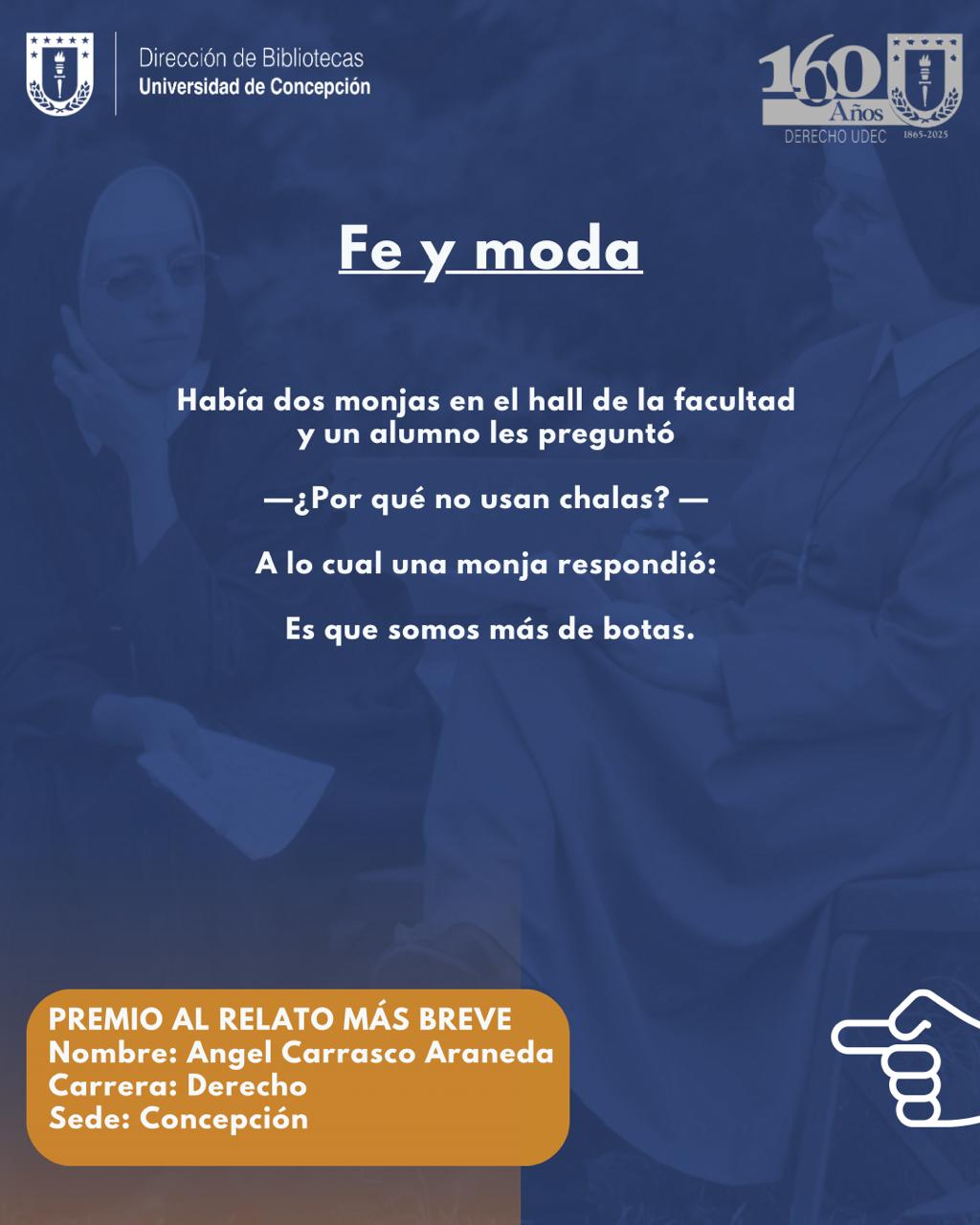 Dirección de Bibliotecas
Universidad de Concepción

160 Años
DERECHO UDEC 1865-2025

Fe y moda

Había dos monjas en el hall de la facultad y un alumno les preguntó

—¿Por qué no usan chalas? —

A lo cual una monja respondió:

Es que somos más de botas.

PREMIO AL RELATO MÁS BREVE
Nombre: Angel Carrasco Araneda
Carrera: Derecho
Sede: Concepción